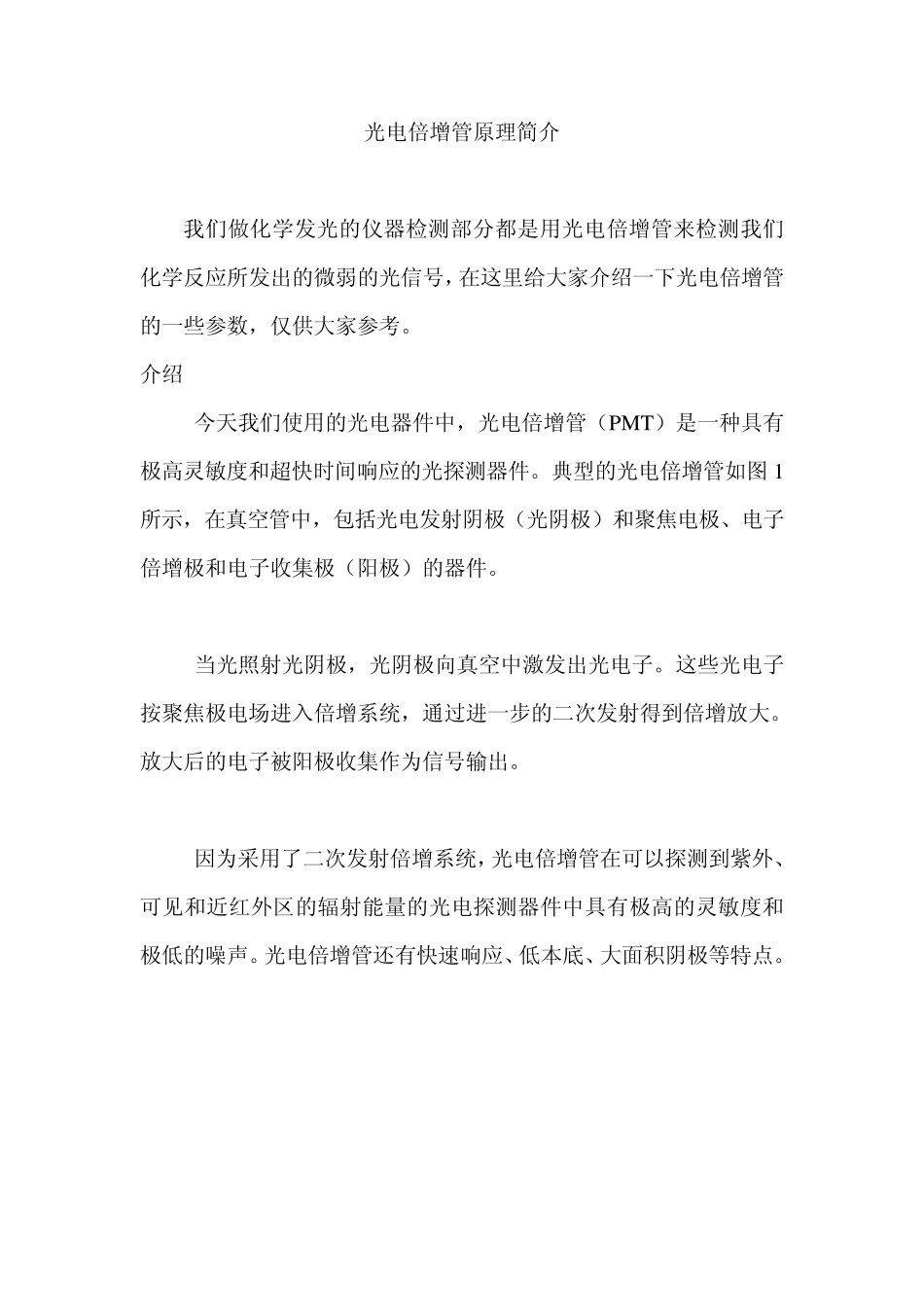 光电倍增管原理简介

我们做化学发光的仪器检测部分都是用光电倍增管来检测我们化学反应所发出的微弱的光信号，在这里给大家介绍一下光电倍增管的一些参数，仅供大家参考。

介绍

今天我们使用的光电器件中，光电倍增管（PMT）是一种具有极高灵敏度和超快时间响应的光探测器件。典型的光电倍增管如图 1 所示，在真空管中，包括光电发射阴极（光阴极）和聚焦电极、电子倍增极和电子收集极（阳极）的器件。

当光照射光阴极，光阴极向真空中激发出光电子。这些光电子按聚焦极电场进入倍增系统，通过进一步的二次发射得到倍增放大。放大后的电子被阳极收集作为信号输出。

因为采用了二次发射倍增系统，光电倍增管在可以探测到紫外、可见和近红外区的辐射能量的光电探测器件中具有极高的灵敏度和极低的噪声。光电倍增管还有快速响应、低本底、大面积阴极等特点。